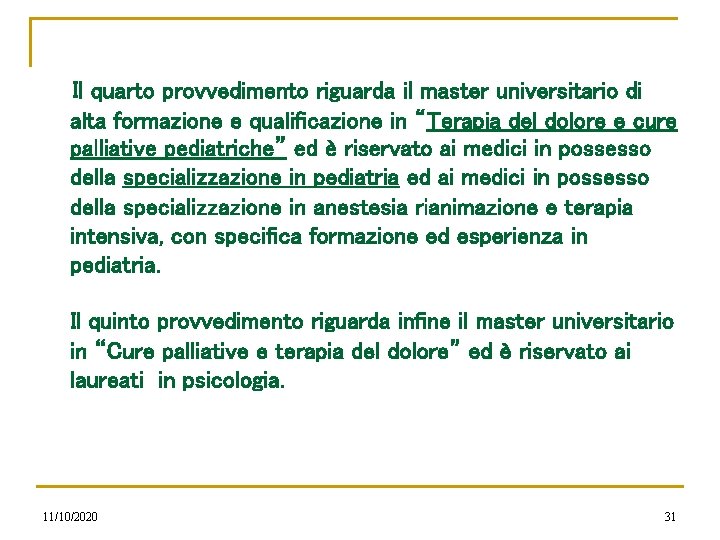 Il quarto provvedimento riguarda il master universitario di alta formazione e qualificazione in "Terapia del dolore e cure palliative pediatriche" ed è riservato ai medici in possesso della specializzazione in pediatria ed ai medici in possesso della specializzazione in anestesia rianimazione e terapia intensiva, con specifica formazione ed esperienza in pediatria.

Il quinto provvedimento riguarda infine il master universitario in "Cure palliative e terapia del dolore" ed è riservato ai laureati in psicologia.

11/10/2020

31